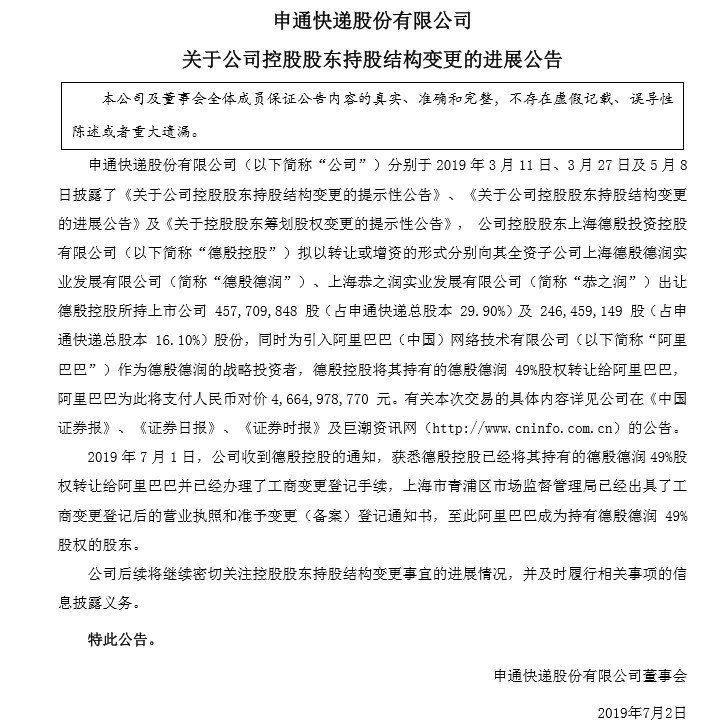 申通快递股份有限公司

关于公司控股股东持股结构变更的进展公告

本公司及董事会全体成员保证公告内容的真实、准确和完整，不存在虚假记载、误导性陈述或者重大遗漏。

申通快递股份有限公司（以下简称“公司”）分别于2019年3月11日、3月27日及5月8日披露了《关于公司控股股东持股结构变更的提示性公告》、《关于公司控股股东持股结构变更的进展公告》及《关于控股股东筹划股权变更的提示性公告》，公司控股股东上海德殷投资控股有限公司（以下简称“德殷控股”）拟以转让或增资的形式分别向其全资子公司上海德殷德润实业发展有限公司（简称“德殷德润”）、上海恭之润实业发展有限公司（简称“恭之润”）出让德殷控股所持上市公司457,709,848股（占申通快递总股本29.90%）及246,459,149股（占申通快递总股本16.10%）股份，同时为引入阿里巴巴（中国）网络技术有限公司（以下简称“阿里巴巴”）作为德殷德润的战略投资者，德殷控股将其持有的德殷德润49%股权转让给阿里巴巴，阿里巴巴为此将支付人民币对价4,664,978,770元。有关本次交易的具体内容详见公司在《中国证券报》、《证券日报》、《证券时报》及巨潮资讯网（http://www.cninfo.com.cn）的公告。

2019年7月1日，公司收到德殷控股的通知，获悉德殷控股已经将其持有的德殷德润49%股权转让给阿里巴巴并已经办理了工商变更登记手续，上海市青浦区市场监督管理局已经出具了工商变更登记后的营业执照和准予变更（备案）登记通知书，至此阿里巴巴成为持有德殷德润49%股权的股东。

公司后续将继续密切关注控股股东持股结构变更事宜的进展情况，并及时履行相关事项的信息披露义务。

特此公告。

申通快递股份有限公司董事会

2019年7月2日